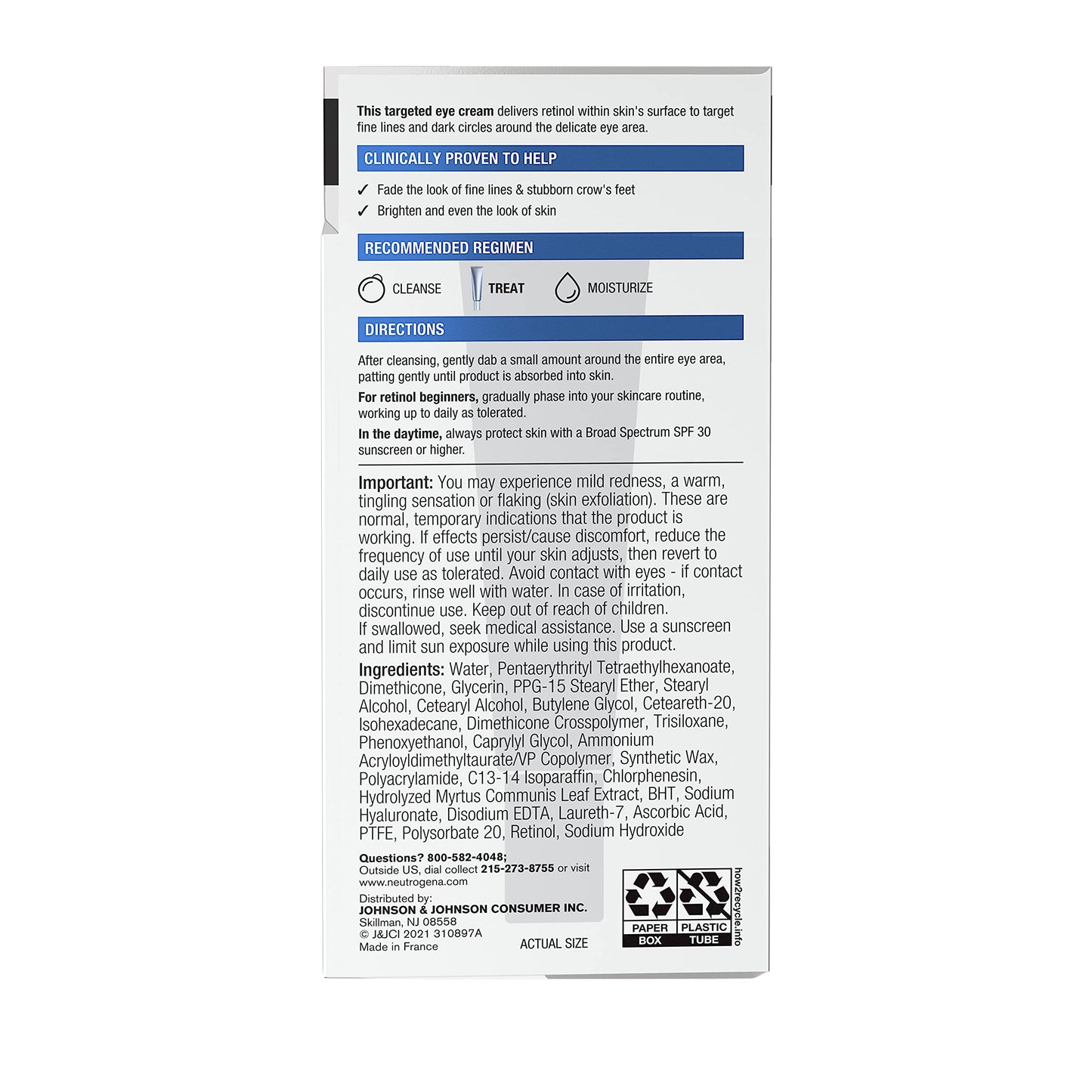 This targeted eye cream delivers retinol within skin's surface to target fine lines and dark circles around the delicate eye area.

CLINICALLY PROVEN TO HELP

✓ Fade the look of fine lines & stubborn crow's feet
✓ Brighten and even the look of skin

RECOMMENDED REGIMEN

CLEANSE TREAT MOISTURIZE

DIRECTIONS

After cleansing, gently dab a small amount around the entire eye area, patting gently until product is absorbed into skin.

For retinol beginners, gradually phase into your skincare routine, working up to daily as tolerated.

In the daytime, always protect skin with a Broad Spectrum SPF 30 sunscreen or higher.

Important: You may experience mild redness, a warm, tingling sensation or flaking (skin exfoliation). These are normal, temporary indications that the product is working. If effects persist/cause discomfort, reduce the frequency of use until your skin adjusts, then revert to daily use as tolerated. Avoid contact with eyes - if contact occurs, rinse well with water. In case of irritation, discontinue use. Keep out of reach of children. If swallowed, seek medical assistance. Use a sunscreen and limit sun exposure while using this product.

Ingredients: Water, Pentaerythrityl Tetraethylhexanoate, Dimethicone, Glycerin, PPG-15 Stearyl Ether, Stearyl Alcohol, Cetearyl Alcohol, Butylene Glycol, Ceteareth-20, Isohexadecane, Dimethicone Crosspolymer, Trisiloxane, Phenoxyethanol, Caprylyl Glycol, Ammonium Acryloyldimethyltaurate/VP Copolymer, Synthetic Wax, Polyacrylamide, C13-14 Isoparaffin, Chlorphenesin, Hydrolyzed Myrtus Communis Leaf Extract, BHT, Sodium Hyaluronate, Disodium EDTA, Laureth-7, Ascorbic Acid, PTFE, Polysorbate 20, Retinol, Sodium Hydroxide

Questions? 800-582-4048;
Outside US, dial collect 215-273-8755 or visit www.neutrogena.com

Distributed by:
JOHNSON & JOHNSON CONSUMER INC.
Skillman, NJ 08558
© J&JCI 2021 310897A
Made in France

ACTUAL SIZE

PAPER BOX PLASTIC TUBE

how2recycle.info